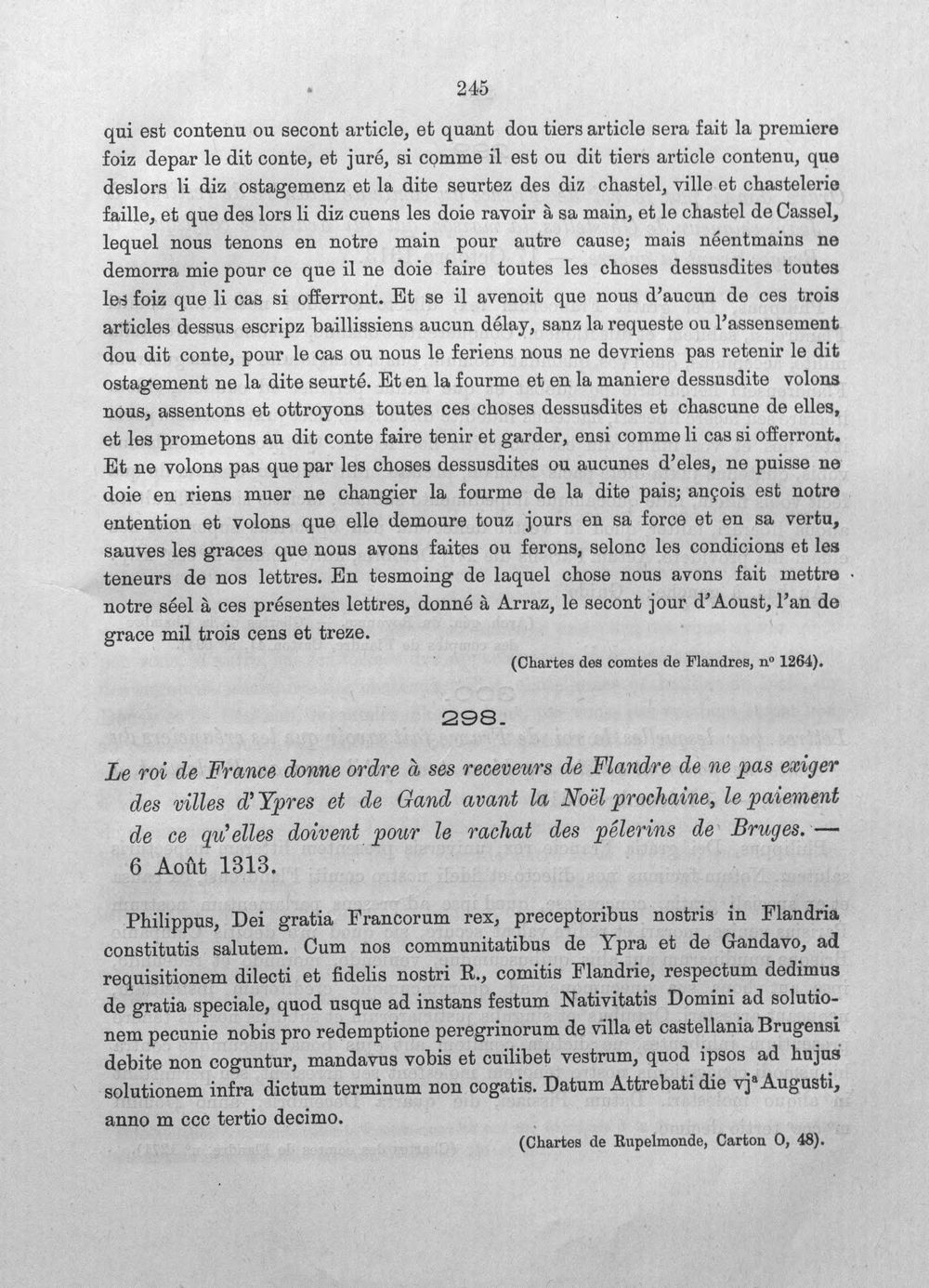 245

qui est contenu ou secont article, et quant dou tiers article sera fait la premiere foiz depar le dit conte, et juré, si comme il est ou dit tiers article contenu, que deslors li diz ostagemenz et la dite seurtez des diz chastel, ville et chastelerie faille, et que des lors li diz cuens les doie ravoir à sa main, et le chastel de Cassel, lequel nous tenons en notre main pour autre cause; mais néentmains ne demorra mie pour ce que il ne doie faire toutes les choses dessusdites toutes les foiz que li cas si offerront. Et se il avenoit que nous d'aucun de ces trois articles dessus escripz baillissiens aucun délay, sanz la requeste ou l'assensement dou dit conte, pour le cas ou nous le feriens nous ne devriens pas retenir le dit ostagement ne la dite seurté. Et en la fourme et en la maniere dessusdite volons nous, assentons et ottroyons toutes ces choses dessusdites et chascune de elles, et les prometons au dit conte faire tenir et garder, ensi comme li cas si offerront. Et ne volons pas que par les choses dessusdites ou aucunes d'eles, ne puisse ne doie en riens muer ne changier la fourme de la dite pais; ançois est notre entention et volons que elle demoure touz jours en sa force et en sa vertu, sauves les graces que nous avons faites ou ferons, selonc les condicions et les teneurs de nos lettres. En tesmoing de laquel chose nous avons fait mettre notre séel à ces présentes lettres, donné à Arraz, le secont jour d'Aoust, l'an de grace mil trois cens et treze.

(Chartes des comtes de Flandres, n° 1264).

298.

Le roi de France donne ordre à ses receveurs de Flandre de ne pas exiger des villes d'Ypres et de Gand avant la Noël prochaine, le paiement de ce qu'elles doivent pour le rachat des pélerins de Bruges. — 6 Août 1313.

Philippus, Dei gratia Francorum rex, preceptoribus nostris in Flandria constitutis salutem. Cum nos communitatibus de Ypra et de Gandavo, ad requisitionem dilecti et fidelis nostri R., comitis Flandrie, respectum dedimus de gratia speciale, quod usque ad instans festum Nativitatis Domini ad solutionem pecunie nobis pro redemptione peregrinorum de villa et castellania Brugensi debite non coguntur, mandavus vobis et cuilibet vestrum, quod ipsos ad hujus solutionem infra dictum terminum non cogatis. Datum Attrebati die vj$^{a}$ Augusti, anno m ccc tertio decimo.

(Chartes de Rupelmonde, Carton O, 48).